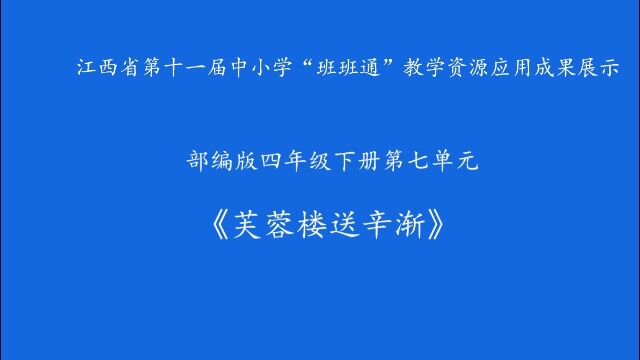 江西省第十一届中小学“班班通”教学资源应用成果展示

部编版四年级下册第七单元

《芙蓉楼送辛渐》